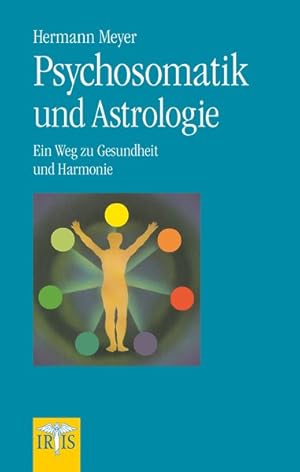 Hermann Meyer
Psychosomatik und Astrologie

Ein Weg zu Gesundheit und Harmonie

IRIS